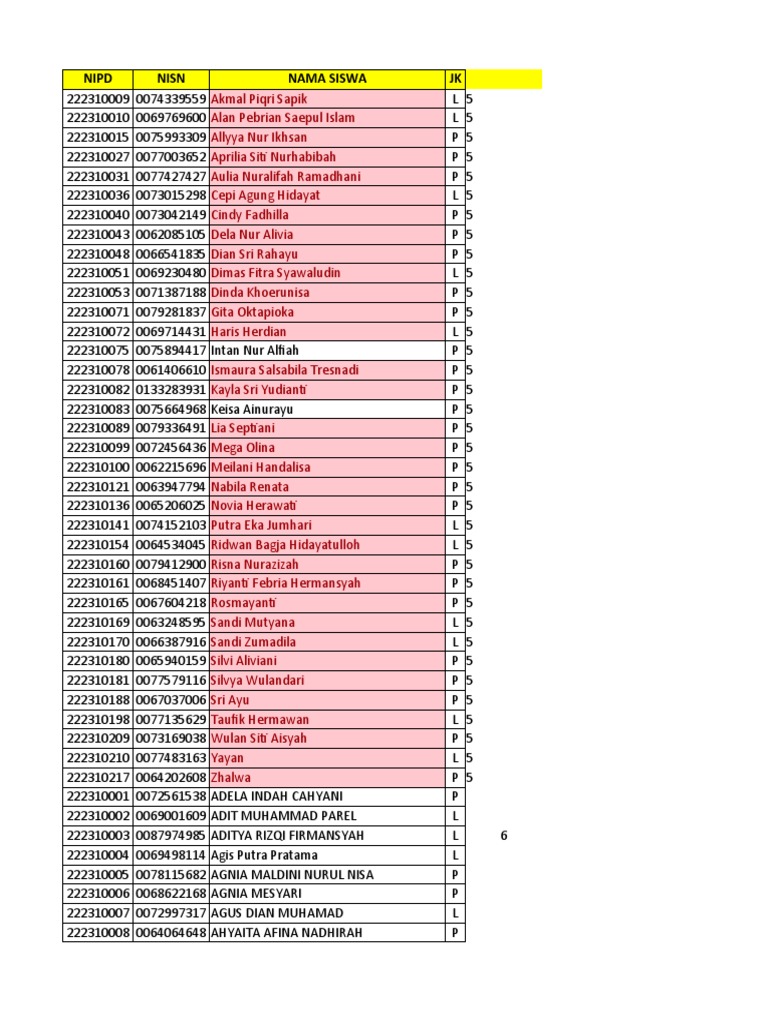 | NIPD | NISN | NAMA SISWA | JK | |
|---|---|---|---|---|
| 222310009 | 0074339559 | Akmal Piqri Sapik | L | 5 |
| 222310010 | 0069769600 | Alan Pebrian Saepul Islam | L | 5 |
| 222310015 | 0075993309 | Allyya Nur Ikhsan | P | 5 |
| 222310027 | 0077003652 | Aprilia Siti Nurhabibah | P | 5 |
| 222310031 | 0077427427 | Aulia Nuralifah Ramadhani | P | 5 |
| 222310036 | 0073015298 | Cepi Agung Hidayat | L | 5 |
| 222310040 | 0073042149 | Cindy Fadhilla | P | 5 |
| 222310043 | 0062085105 | Dela Nur Alivia | P | 5 |
| 222310048 | 0066541835 | Dian Sri Rahayu | P | 5 |
| 222310051 | 0069230480 | Dimas Fitra Syawaludin | L | 5 |
| 222310053 | 0071387188 | Dinda Khoerunisa | P | 5 |
| 222310071 | 0079281837 | Gita Oktapioka | P | 5 |
| 222310072 | 0069714431 | Haris Herdian | L | 5 |
| 222310075 | 0075894417 | Intan Nur Alfiah | P | 5 |
| 222310078 | 0061406610 | Ismaura Salsabila Tresnadi | P | 5 |
| 222310082 | 0133283931 | Kayla Sri Yudianti | P | 5 |
| 222310083 | 0075664968 | Keisa Ainurayu | P | 5 |
| 222310089 | 0079336491 | Lia Septiani | P | 5 |
| 222310099 | 0072456436 | Mega Olina | P | 5 |
| 222310100 | 0062215696 | Meilani Handalisa | P | 5 |
| 222310121 | 0063947794 | Nabila Renata | P | 5 |
| 222310136 | 0065206025 | Novia Herawati | P | 5 |
| 222310141 | 0074152103 | Putra Eka Jumhari | L | 5 |
| 222310154 | 0064534045 | Ridwan Bagja Hidayatulloh | L | 5 |
| 222310160 | 0079412900 | Risna Nurazizah | P | 5 |
| 222310161 | 0068451407 | Riyanti Febria Hermansyah | P | 5 |
| 222310165 | 0067604218 | Rosmayanti | P | 5 |
| 222310169 | 0063248595 | Sandi Mutyana | L | 5 |
| 222310170 | 0066387916 | Sandi Zumadila | L | 5 |
| 222310180 | 0065940159 | Silvi Aliviani | P | 5 |
| 222310181 | 0077579116 | Silvya Wulandari | P | 5 |
| 222310188 | 0067037006 | Sri Ayu | P | 5 |
| 222310198 | 0077135629 | Taufik Hermawan | L | 5 |
| 222310209 | 0073169038 | Wulan Siti Aisyah | P | 5 |
| 222310210 | 0077483163 | Yayan | L | 5 |
| 222310217 | 0064202608 | Zhalwa | P | 5 |
| 222310001 | 0072561538 | ADELA INDAH CAHYANI | P | |
| 222310002 | 0069001609 | ADIT MUHAMMAD PAREL | L | |
| 222310003 | 0087974985 | ADITYA RIZQI FIRMANSYAH | L | 6 |
| 222310004 | 0069498114 | Agis Putra Pratama | L | |
| 222310005 | 0078115682 | AGNIA MALDINI NURUL NISA | P | |
| 222310006 | 0068622168 | AGNIA MESYARI | P | |
| 222310007 | 0072997317 | AGUS DIAN MUHAMAD | L | |
| 222310008 | 0064064648 | AHYAITA AFINA NADHIRAH | P | |